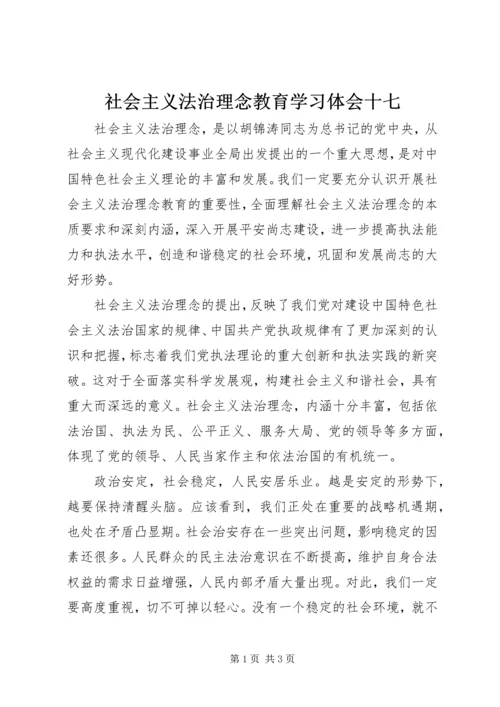 社会主义法治理念教育学习体会十七

社会主义法治理念，是以胡锦涛同志为总书记的党中央，从社会主义现代化建设事业全局出发提出的一个重大思想，是对中国特色社会主义理论的丰富和发展。我们一定要充分认识开展社会主义法治理念教育的重要性，全面理解社会主义法治理念的本质要求和深刻内涵，深入开展平安尚志建设，进一步提高执法能力和执法水平，创造和谐稳定的社会环境，巩固和发展尚志的大好形势。

社会主义法治理念的提出，反映了我们党对建设中国特色社会主义法治国家的规律、中国共产党执政规律有了更加深刻的认识和把握，标志着我们党执法理论的重大创新和执法实践的新突破。这对于全面落实科学发展观，构建社会主义和谐社会，具有重大而深远的意义。社会主义法治理念，内涵十分丰富，包括依法治国、执法为民、公平正义、服务大局、党的领导等多方面，体现了党的领导、人民当家作主和依法治国的有机统一。

政治安定，社会稳定，人民安居乐业。越是安定的形势下，越要保持清醒头脑。应该看到，我们正处在重要的战略机遇期，也处在矛盾凸显期。社会治安存在一些突出问题，影响稳定的因素还很多。人民群众的民主法治意识在不断提高，维护自身合法权益的需求日益增强，人民内部矛盾大量出现。对此，我们一定要高度重视，切不可掉以轻心。没有一个稳定的社会环境，就不

第1页 共3页